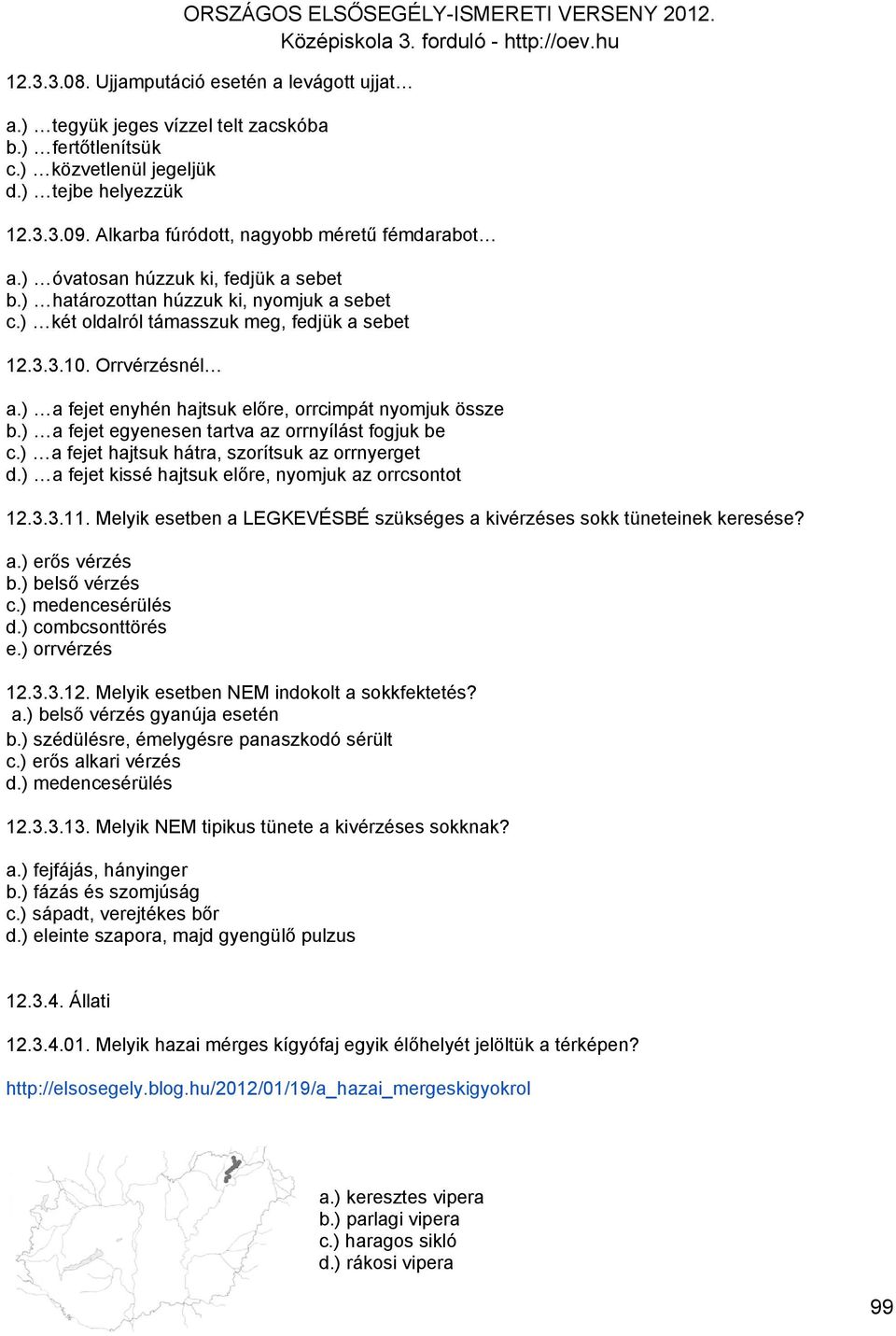 ORSZÁGOS ELSŐSEGÉLY-ISMERETI VERSENY 2012.
Középiskola 3. forduló - http://oev.hu

12.3.3.08. Ujjamputáció esetén a levágott ujjat…

a.) …tegyük jeges vízzel telt zacskóba
b.) …fertőtlenítsük
c.) …közvetlenül jegeljük
d.) …tejbe helyezzük

12.3.3.09. Alkarba fúródott, nagyobb méretű fémdarabot…

a.) …óvatosan húzzuk ki, fedjük a sebet
b.) …határozottan húzzuk ki, nyomjuk a sebet
c.) …két oldalról támasszuk meg, fedjük a sebet

12.3.3.10. Orrvérzésnél…

a.) …a fejet enyhén hajtsuk előre, orrcimpát nyomjuk össze
b.) …a fejet egyenesen tartva az orrnyílást fogjuk be
c.) …a fejet hajtsuk hátra, szorítsuk az orrnyerget
d.) …a fejet kissé hajtsuk előre, nyomjuk az orrcsontot

12.3.3.11. Melyik esetben a LEGKEVÉSBÉ szükséges a kivérzéses sokk tüneteinek keresése?

a.) erős vérzés
b.) belső vérzés
c.) medencesérülés
d.) combcsonttörés
e.) orrvérzés

12.3.3.12. Melyik esetben NEM indokolt a sokkfektetés?
a.) belső vérzés gyanúja esetén
b.) szédülésre, émelygésre panaszkodó sérült
c.) erős alkari vérzés
d.) medencesérülés

12.3.3.13. Melyik NEM tipikus tünete a kivérzéses sokknak?

a.) fejfájás, hányinger
b.) fázás és szomjúság
c.) sápadt, verejtékes bőr
d.) eleinte szapora, majd gyengülő pulzus

12.3.4. Állati

12.3.4.01. Melyik hazai mérges kígyófaj egyik élőhelyét jelöltük a térképen?

http://elsosegely.blog.hu/2012/01/19/a_hazai_mergeskigyokrol

a.) keresztes vipera
b.) parlagi vipera
c.) haragos sikló
d.) rákosi vipera

99